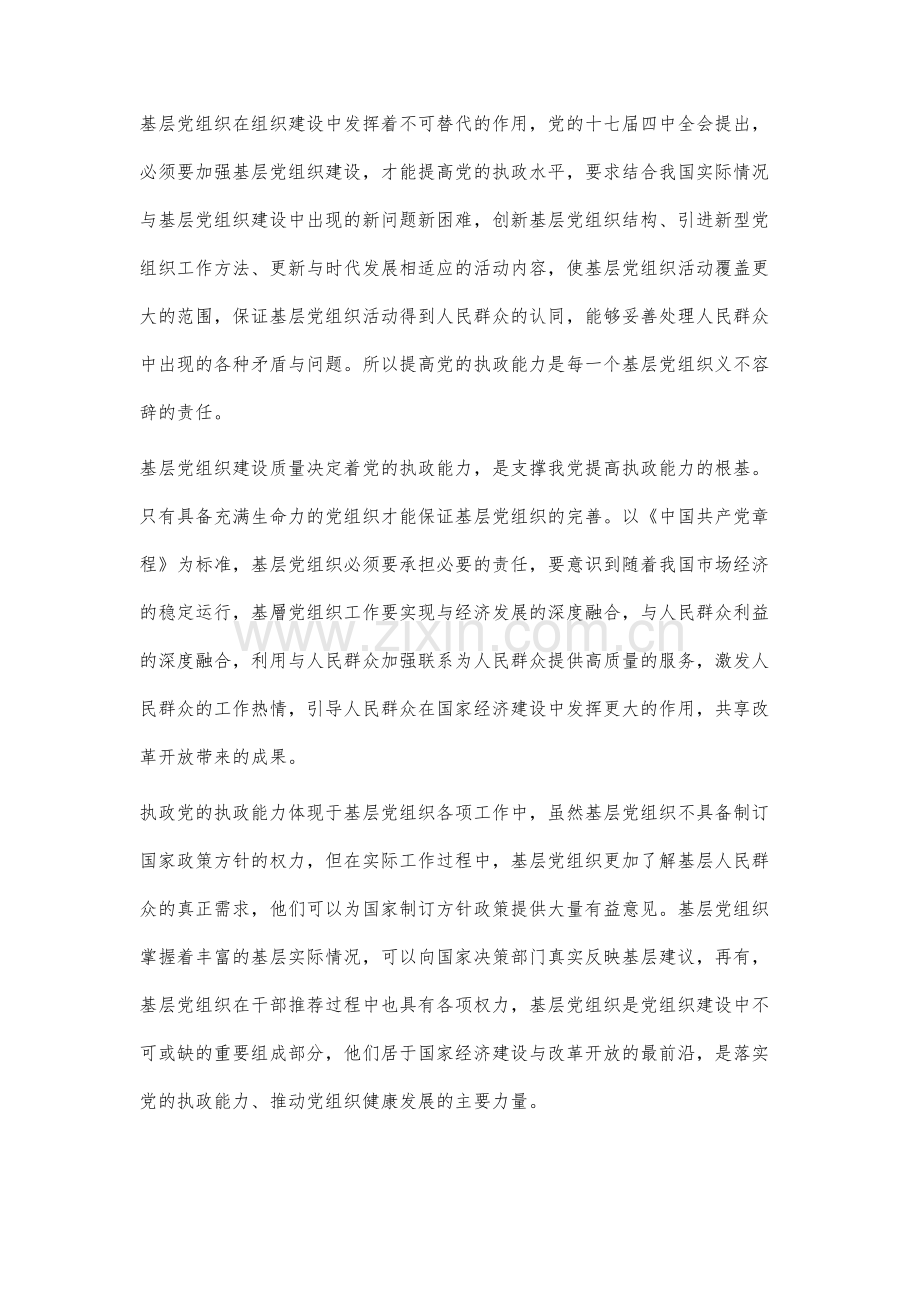 基层党组织在组织建设中发挥着不可替代的作用，党的十七届四中全会提出，必须要加强基层党组织建设，才能提高党的执政水平，要求结合我国实际情况与基层党组织建设中出现的新问题新困难，创新基层党组织结构、引进新型党组织工作方法、更新与时代发展相适应的活动内容，使基层党组织活动覆盖更大的范围，保证基层党组织活动得到人民群众的认同，能够妥善处理人民群众中出现的各种矛盾与问题。所以提高党的执政能力是每一个基层党组织义不容辞的责任。

基层党组织建设质量决定着党的执政能力，是支撑我党提高执政能力的根基。只有具备充满生命力的党组织才能保证基层党组织的完善。以《中国共产党章程》为标准，基层党组织必须要承担必要的责任，要意识到随着我国市场经济的稳定运行，基層党组织工作要实现与经济发展的深度融合，与人民群众利益的深度融合，利用与人民群众加强联系为人民群众提供高质量的服务，激发人民群众的工作热情，引导人民群众在国家经济建设中发挥更大的作用，共享改革开放带来的成果。

执政党的执政能力体现于基层党组织各项工作中，虽然基层党组织不具备制订国家政策方针的权力，但在实际工作过程中，基层党组织更加了解基层人民群众的真正需求，他们可以为国家制订方针政策提供大量有益意见。基层党组织掌握着丰富的基层实际情况，可以向国家决策部门真实反映基层建议，再有，基层党组织在干部推荐过程中也具有各项权力，基层党组织是党组织建设中不可或缺的重要组成部分，他们居于国家经济建设与改革开放的最前沿，是落实党的执政能力、推动党组织健康发展的主要力量。

www.zixin.com.cn